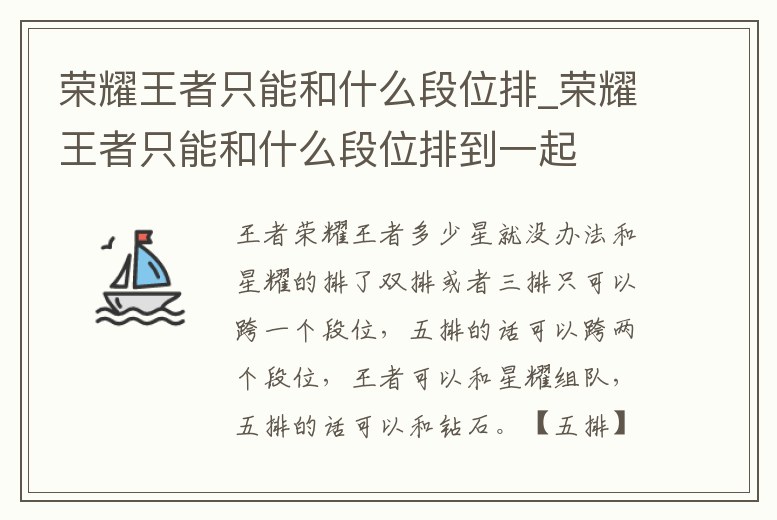 荣耀王者只能和什么段位排_荣耀王者只能和什么段位排到一起

王者荣耀王者多少星就没办法和星耀的排了双排或者三排只可以跨一个段位，五排的话可以跨两个段位，王者可以和星耀组队，五排的话可以和钻石。【五排】